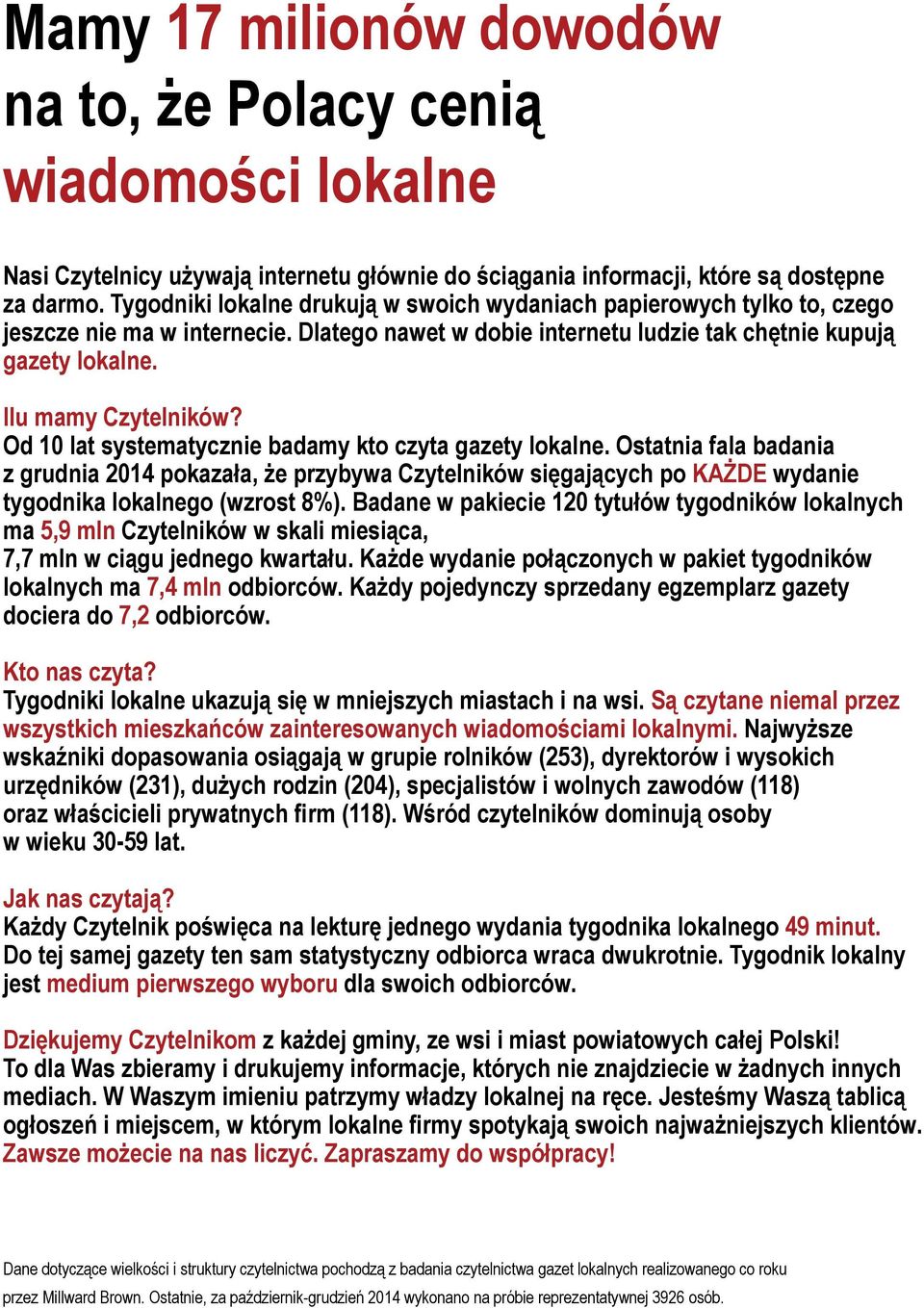 Mamy 17 milionów dowodów na to, że Polacy cenią wiadomości lokalne

Nasi Czytelnicy używają internetu głównie do ściągania informacji, które są dostępne za darmo. Tygodniki lokalne drukują w swoich wydaniach papierowych tylko to, czego jeszcze nie ma w internecie. Dlatego nawet w dobie internetu ludzie tak chętnie kupują gazety lokalne.

Ilu mamy Czytelników?
Od 10 lat systematycznie badamy kto czyta gazety lokalne. Ostatnia fala badania z grudnia 2014 pokazała, że przybywa Czytelników sięgających po KAŻDE wydanie tygodnika lokalnego (wzrost 8%). Badane w pakiecie 120 tytułów tygodników lokalnych ma 5,9 mln Czytelników w skali miesiąca, 7,7 mln w ciągu jednego kwartału. Każde wydanie połączonych w pakiet tygodników lokalnych ma 7,4 mln odbiorców. Każdy pojedynczy sprzedany egzemplarz gazety dociera do 7,2 odbiorców.

Kto nas czyta?
Tygodniki lokalne ukazują się w mniejszych miastach i na wsi. Są czytane niemal przez wszystkich mieszkańców zainteresowanych wiadomościami lokalnymi. Najwyższe wskaźniki dopasowania osiągają w grupie rolników (253), dyrektorów i wysokich urzędników (231), dużych rodzin (204), specjalistów i wolnych zawodów (118) oraz właścicieli prywatnych firm (118). Wśród czytelników dominują osoby w wieku 30-59 lat.

Jak nas czytają?
Każdy Czytelnik poświęca na lekturę jednego wydania tygodnika lokalnego 49 minut. Do tej samej gazety ten sam statystyczny odbiorca wraca dwukrotnie. Tygodnik lokalny jest medium pierwszego wyboru dla swoich odbiorców.

Dziękujemy Czytelnikom z każdej gminy, ze wsi i miast powiatowych całej Polski! To dla Was zbieramy i drukujemy informacje, których nie znajdziecie w żadnych innych mediach. W Waszym imieniu patrzymy władzy lokalnej na ręce. Jesteśmy Waszą tablicą ogłoszeń i miejscem, w którym lokalne firmy spotykają swoich najważniejszych klientów. Zawsze możecie na nas liczyć. Zapraszamy do współpracy!

Dane dotyczące wielkości i struktury czytelnictwa pochodzą z badania czytelnictwa gazet lokalnych realizowanego co roku przez Millward Brown. Ostatnie, za październik-grudzień 2014 wykonano na próbie reprezentatywnej 3926 osób.